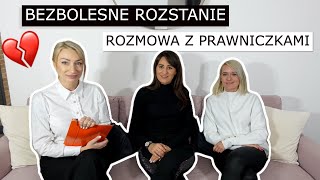 BEZBOLESNE ROZSTANIE

ROZMOWA Z PRAWNICZKAMI